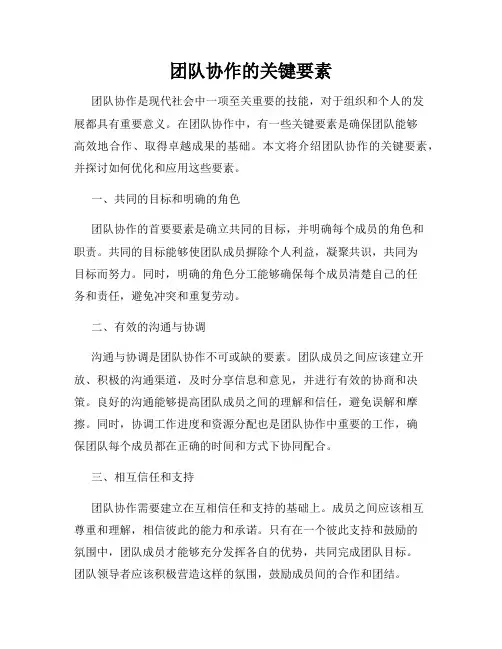 团队协作的关键要素

团队协作是现代社会中一项至关重要的技能，对于组织和个人的发展都具有重要意义。在团队协作中，有一些关键要素是确保团队能够高效地合作、取得卓越成果的基础。本文将介绍团队协作的关键要素，并探讨如何优化和应用这些要素。

一、共同的目标和明确的角色

团队协作的首要要素是确立共同的目标，并明确每个成员的角色和职责。共同的目标能够使团队成员摒除个人利益，凝聚共识，共同为目标而努力。同时，明确的角色分工能够确保每个成员清楚自己的任务和责任，避免冲突和重复劳动。

二、有效的沟通与协调

沟通与协调是团队协作不可或缺的要素。团队成员之间应该建立开放、积极的沟通渠道，及时分享信息和意见，并进行有效的协商和决策。良好的沟通能够提高团队成员之间的理解和信任，避免误解和摩擦。同时，协调工作进度和资源分配也是团队协作中重要的工作，确保团队每个成员都在正确的时间和方式下协同配合。

三、相互信任和支持

团队协作需要建立在互相信任和支持的基础上。成员之间应该相互尊重和理解，相信彼此的能力和承诺。只有在一个彼此支持和鼓励的氛围中，团队成员才能够充分发挥各自的优势，共同完成团队目标。团队领导者应该积极营造这样的氛围，鼓励成员间的合作和团结。